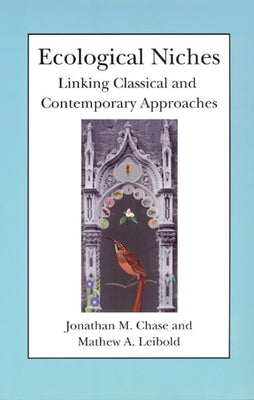 Ecological Niches
Linking Classical and Contemporary Approaches

Jonathan M. Chase and Mathew A. Leibold